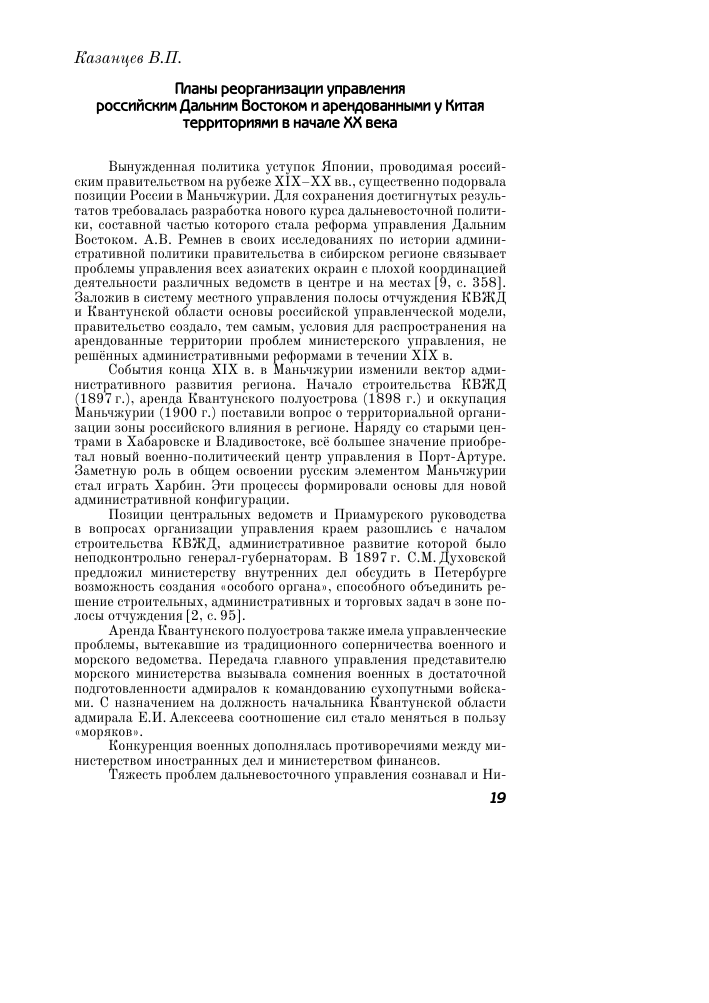 Казанцев В.П.

Планы реорганизации управления российским Дальним Востоком и арендованными у Китая территориями в начале XX века

Вынужденная политика уступок Японии, проводимая российским правительством на рубеже XIX–XX вв., существенно подорвала позиции России в Маньчжурии. Для сохранения достигнутых результатов требовалась разработка нового курса дальневосточной политики, составной частью которого стала реформа управления Дальним Востоком. А.В. Ремнев в своих исследованиях по истории административной политики правительства в сибирском регионе связывает проблемы управления всех азиатских окраин с плохой координацией деятельности различных ведомств в центре и на местах [9, с. 358]. Заложив в систему местного управления полосы отчуждения КВЖД и Квантунской области основы российской управленческой модели, правительство создало, тем самым, условия для распространения на арендованные территории проблем министерского управления, не решённых административными реформами в течении XIX в.

События конца XIX в. в Маньчжурии изменили вектор административного развития региона. Начало строительства КВЖД (1897 г.), аренда Квантунского полуострова (1898 г.) и оккупация Маньчжурии (1900 г.) поставили вопрос о территориальной организации зоны российского влияния в регионе. Наряду со старыми центрами в Хабаровске и Владивостоке, всё большее значение приобретал новый военно-политический центр управления в Порт-Артуре. Заметную роль в общем освоении русским элементом Маньчжурии стал играть Харбин. Эти процессы формировали основы для новой административной конфигурации.

Позиции центральных ведомств и Приамурского руководства в вопросах организации управления краем разошлись с началом строительства КВЖД, административное развитие которой было неподконтрольно генерал-губернаторам. В 1897 г. С.М. Духовской предложил министерству внутренних дел обсудить в Петербурге возможность создания «особого органа», способного объединить решение строительных, административных и торговых задач в зоне полосы отчуждения [2, с. 95].

Аренда Квантунского полуострова также имела управленческие проблемы, вытекавшие из традиционного соперничества военного и морского ведомства. Передача главного управления представителю морского министерства вызывала сомнения военных в достаточной подготовленности адмиралов к командованию сухопутными войсками. С назначением на должность начальника Квантунской области адмирала Е.И. Алексеева соотношение сил стало меняться в пользу «моряков».

Конкуренция военных дополнялась противоречиями между министерством иностранных дел и министерством финансов.

Тяжесть проблем дальневосточного управления сознавал и Ни-

19